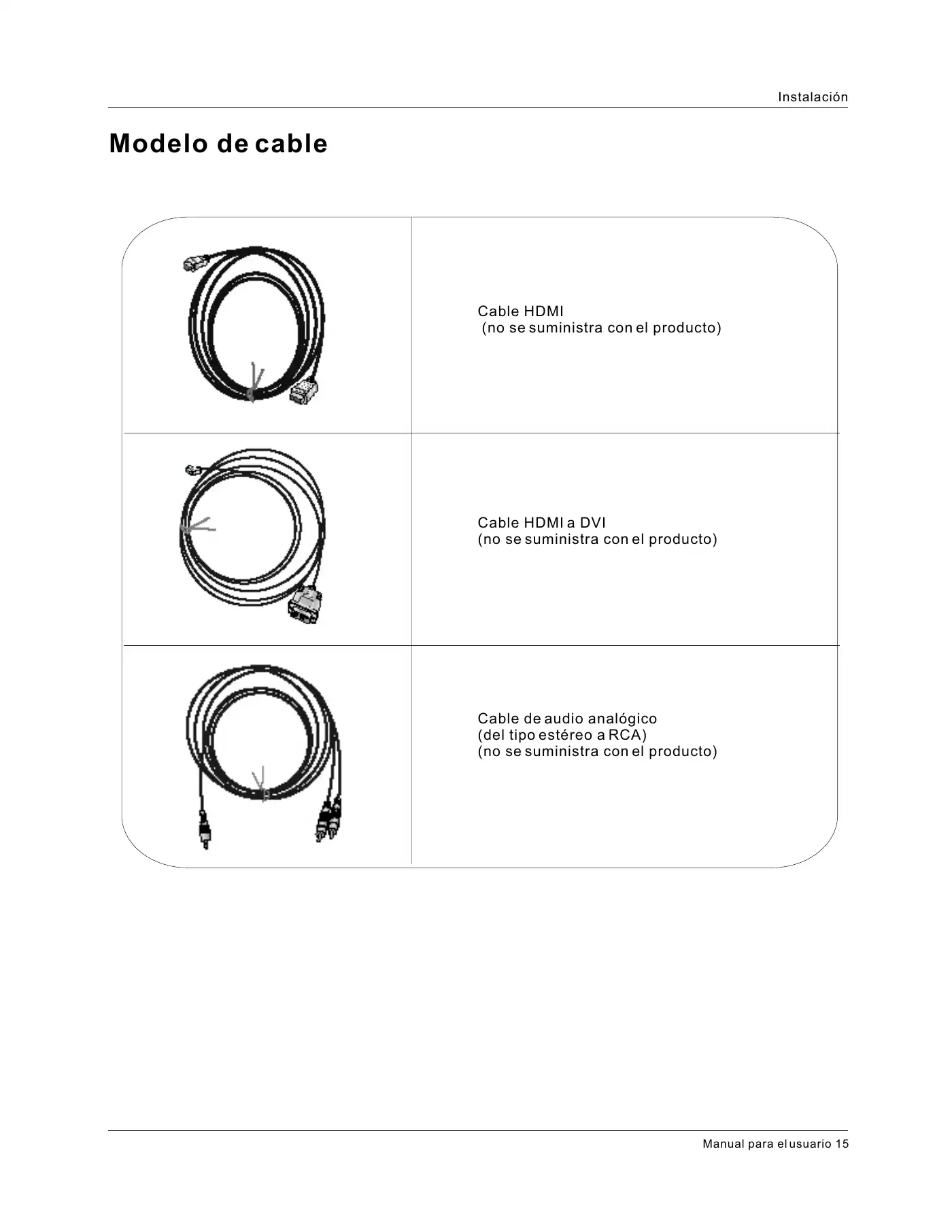 Instalación

Modelo de cable

Cable HDMI
(no se suministra con el producto)

Cable HDMI a DVI
(no se suministra con el producto)

Cable de audio analógico
(del tipo estéreo a RCA)
(no se suministra con el producto)

Manual para el usuario 15